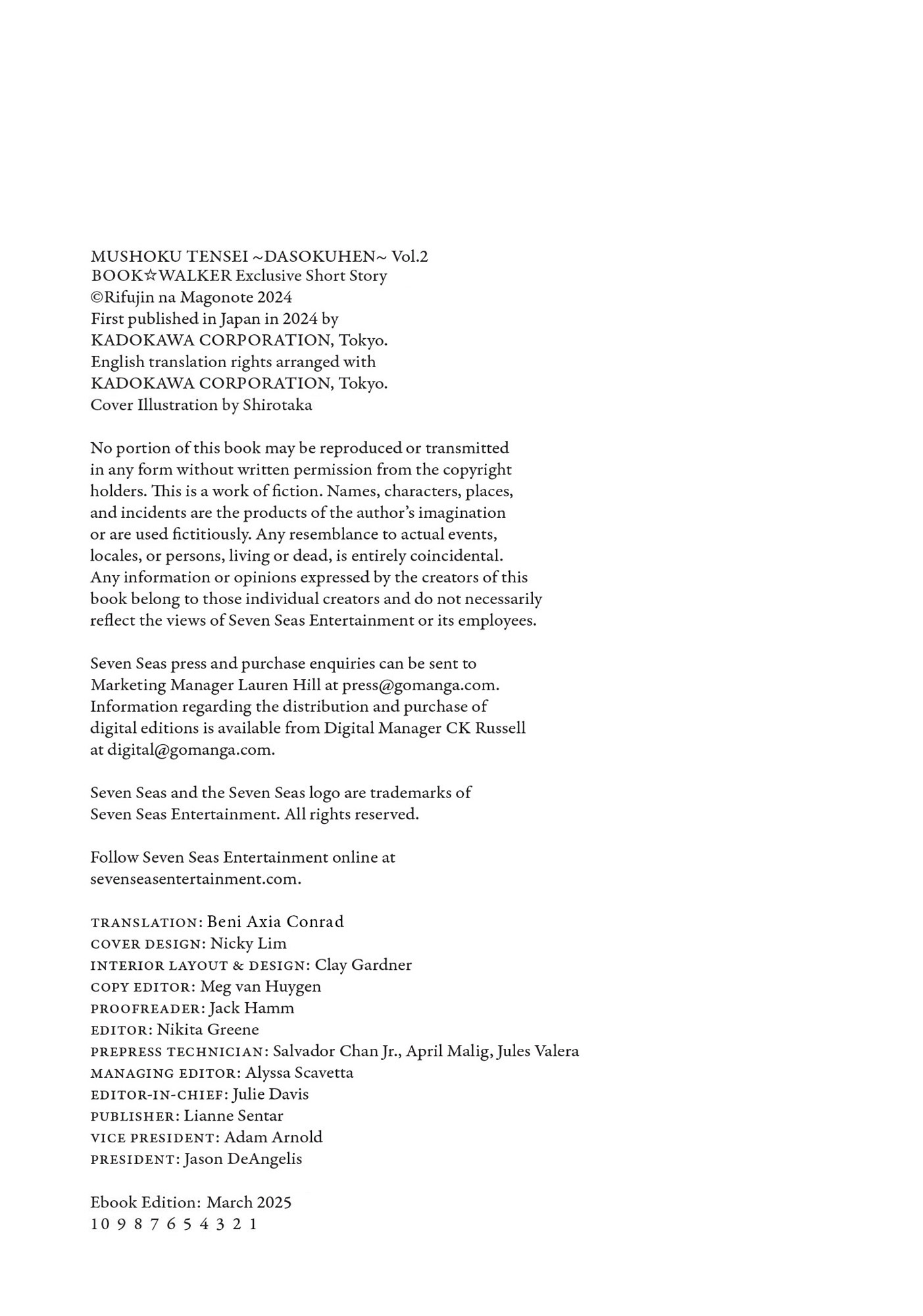 MUSHOKU TENSEI ~DASOKUHEN~ Vol.2
BOOK☆WALKER Exclusive Short Story
©Rifujin na Magonote 2024
First published in Japan in 2024 by
KADOKAWA CORPORATION, Tokyo.
English translation rights arranged with
KADOKAWA CORPORATION, Tokyo.
Cover Illustration by Shirotaka

No portion of this book may be reproduced or transmitted in any form without written permission from the copyright holders. This is a work of fiction. Names, characters, places, and incidents are the products of the author's imagination or are used fictitiously. Any resemblance to actual events, locales, or persons, living or dead, is entirely coincidental. Any information or opinions expressed by the creators of this book belong to those individual creators and do not necessarily reflect the views of Seven Seas Entertainment or its employees.

Seven Seas press and purchase enquiries can be sent to Marketing Manager Lauren Hill at press@gomanga.com. Information regarding the distribution and purchase of digital editions is available from Digital Manager CK Russell at digital@gomanga.com.

Seven Seas and the Seven Seas logo are trademarks of Seven Seas Entertainment. All rights reserved.

Follow Seven Seas Entertainment online at sevenseasentertainment.com.

TRANSLATION: Beni Axia Conrad
COVER DESIGN: Nicky Lim
INTERIOR LAYOUT & DESIGN: Clay Gardner
COPY EDITOR: Meg van Huygen
PROOFREADER: Jack Hamm
EDITOR: Nikita Greene
PREPRESS TECHNICIAN: Salvador Chan Jr., April Malig, Jules Valera
MANAGING EDITOR: Alyssa Scavetta
EDITOR-IN-CHIEF: Julie Davis
PUBLISHER: Lianne Sentar
VICE PRESIDENT: Adam Arnold
PRESIDENT: Jason DeAngelis

Ebook Edition: March 2025
10 9 8 7 6 5 4 3 2 1